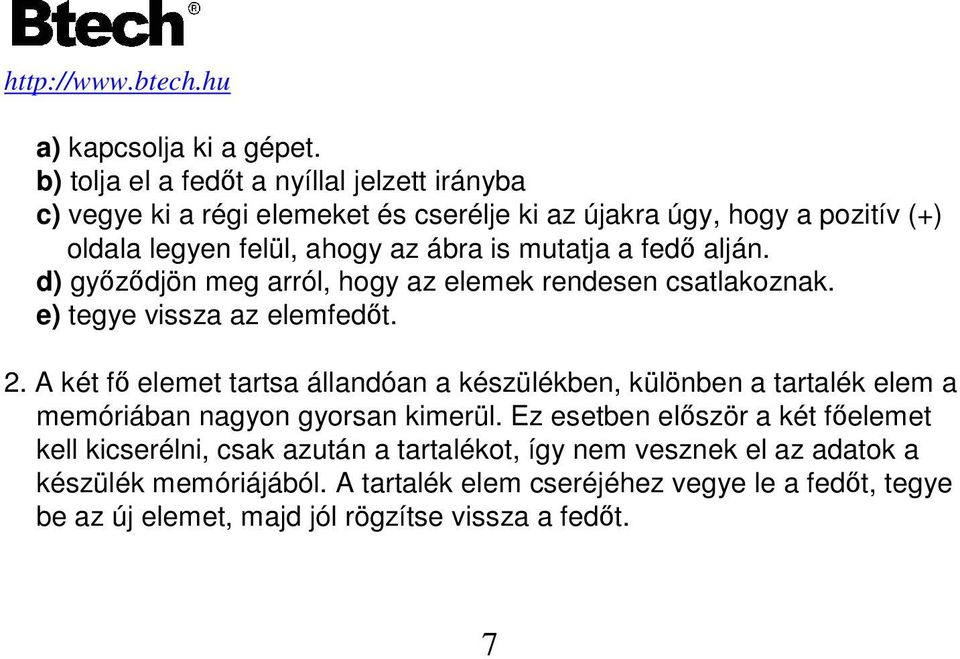 Btech®

http://www.btech.hu

a) kapcsolja ki a gépet.
b) tolja el a fedőt a nyíllal jelzett irányba
c) vegye ki a régi elemeket és cserélje ki az újakra úgy, hogy a pozitív (+) oldala legyen felül, ahogy az ábra is mutatja a fedő alján.
d) győződjön meg arról, hogy az elemek rendesen csatlakoznak.
e) tegye vissza az elemfedőt.

2. A két fő elemet tartsa állandóan a készülékben, különben a tartalék elem a memóriában nagyon gyorsan kimerül. Ez esetben először a két főelemet kell kicserélni, csak azután a tartalékot, így nem vesznek el az adatok a készülék memóriájából. A tartalék elem cseréjéhez vegye le a fedőt, tegye be az új elemet, majd jól rögzítse vissza a fedőt.

7